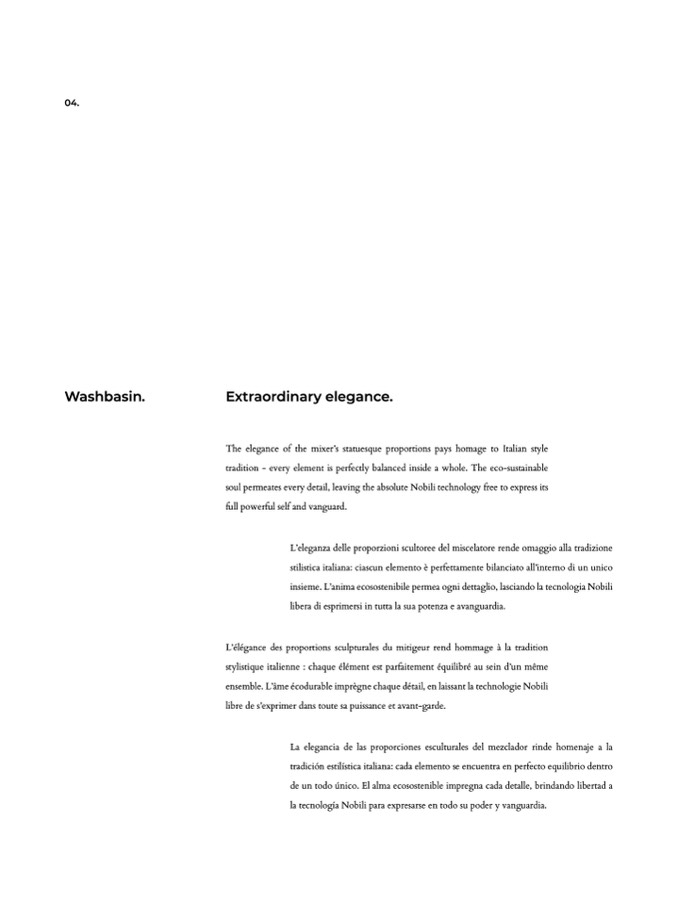 04.

Washbasin.

Extraordinary elegance.

The elegance of the mixer's statuesque proportions pays homage to Italian style tradition - every element is perfectly balanced inside a whole. The eco-sustainable soul permeates every detail, leaving the absolute Nobili technology free to express its full powerful self and vanguard.

L'eleganza delle proporzioni scultoree del miscelatore rende omaggio alla tradizione stilistica italiana: ciascun elemento è perfettamente bilanciato all'interno di un unico insieme. L'anima ecosostenibile permea ogni dettaglio, lasciando la tecnologia Nobili libera di esprimersi in tutta la sua potenza e avanguardia.

L'élégance des proportions sculpturales du mitigeur rend hommage à la tradition stylistique italienne : chaque élément est parfaitement équilibré au sein d'un même ensemble. L'âme écodurable imprègne chaque détail, en laissant la technologie Nobili libre de s'exprimer dans toute sa puissance et avant-garde.

La elegancia de las proporciones esculturales del mezclador rinde homenaje a la tradición estilística italiana: cada elemento se encuentra en perfecto equilibrio dentro de un todo único. El alma ecosostenible impregna cada detalle, brindando libertad a la tecnología Nobili para expresarse en todo su poder y vanguardia.